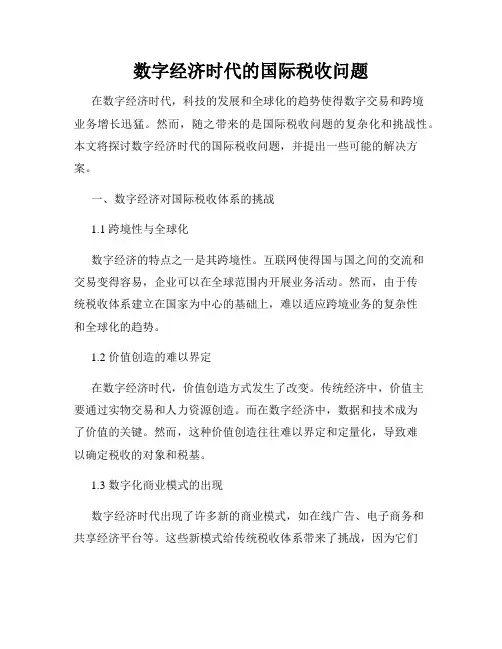 数字经济时代的国际税收问题

在数字经济时代，科技的发展和全球化的趋势使得数字交易和跨境业务增长迅猛。然而，随之带来的是国际税收问题的复杂化和挑战性。本文将探讨数字经济时代的国际税收问题，并提出一些可能的解决方案。

一、数字经济对国际税收体系的挑战

1.1 跨境性与全球化

数字经济的特点之一是其跨境性。互联网使得国与国之间的交流和交易变得容易，企业可以在全球范围内开展业务活动。然而，由于传统税收体系建立在国家为中心的基础上，难以适应跨境业务的复杂性和全球化的趋势。

1.2 价值创造的难以界定

在数字经济时代，价值创造方式发生了改变。传统经济中，价值主要通过实物交易和人力资源创造。而在数字经济中，数据和技术成为了价值的关键。然而，这种价值创造往往难以界定和定量化，导致难以确定税收的对象和税基。

1.3 数字化商业模式的出现

数字经济时代出现了许多新的商业模式，如在线广告、电子商务和共享经济平台等。这些新模式给传统税收体系带来了挑战，因为它们